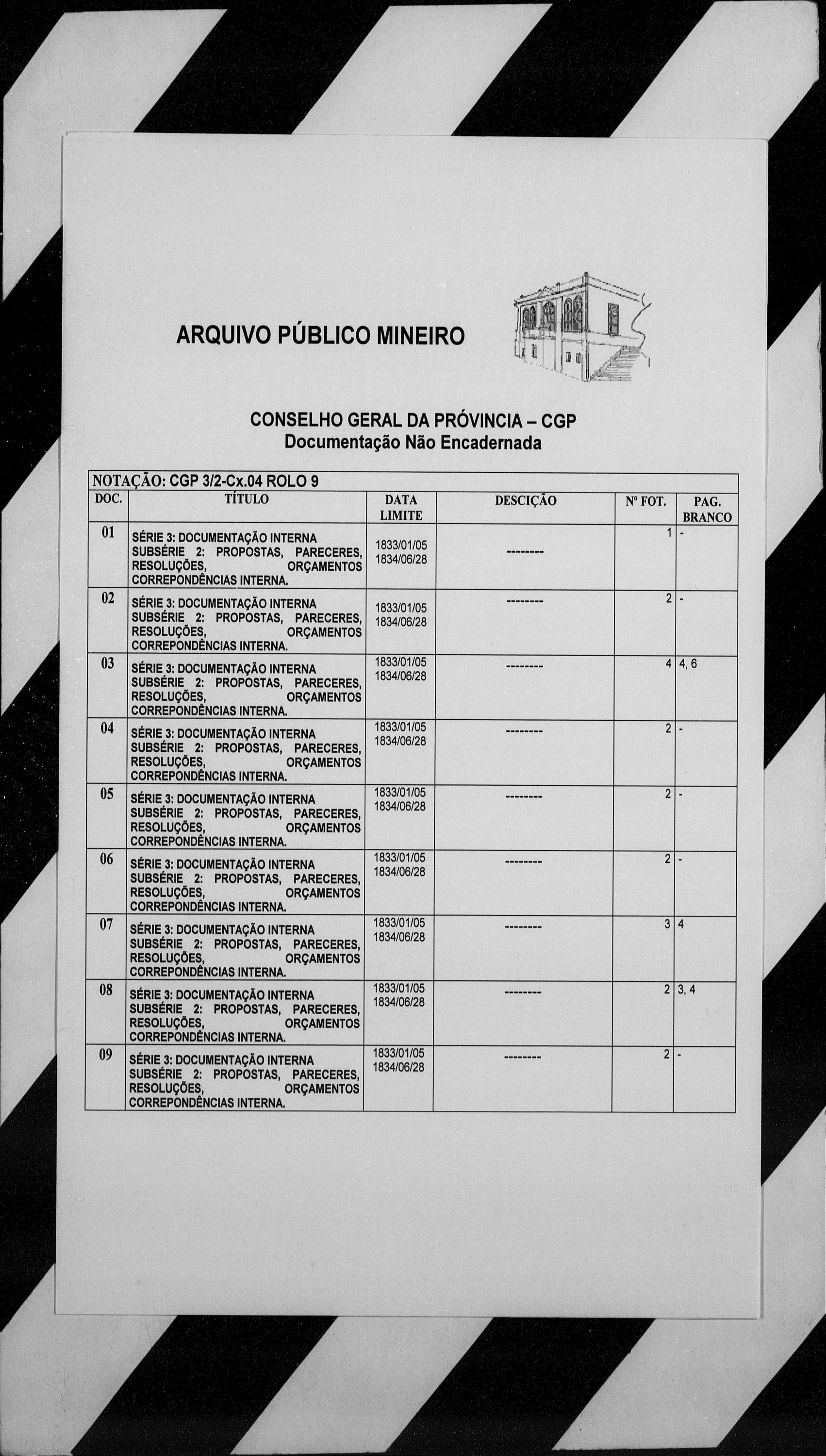 ARQUIVO PÚBLICO MINEIRO

CONSELHO GERAL DA PRÓVINCIA – CGP
Documentação Não Encadernada

NOTAÇÃO: CGP 3/2-Cx.04 ROLO 9

| DOC. | TÍTULO | DATA LIMITE | DESCIÇÃO | Nº FOT. | PAG. BRANCO |
|---|---|---|---|---|---|
| 01 | SÉRIE 3: DOCUMENTAÇÃO INTERNA SUBSÉRIE 2: PROPOSTAS, PARECERES, RESOLUÇÕES, ORÇAMENTOS CORREPONDÊNCIAS INTERNA. | 1833/01/05 1834/06/28 | -------- | 1 | - |
| 02 | SÉRIE 3: DOCUMENTAÇÃO INTERNA SUBSÉRIE 2: PROPOSTAS, PARECERES, RESOLUÇÕES, ORÇAMENTOS CORREPONDÊNCIAS INTERNA. | 1833/01/05 1834/06/28 | -------- | 2 | - |
| 03 | SÉRIE 3: DOCUMENTAÇÃO INTERNA SUBSÉRIE 2: PROPOSTAS, PARECERES, RESOLUÇÕES, ORÇAMENTOS CORREPONDÊNCIAS INTERNA. | 1833/01/05 1834/06/28 | -------- | 4 | 4, 6 |
| 04 | SÉRIE 3: DOCUMENTAÇÃO INTERNA SUBSÉRIE 2: PROPOSTAS, PARECERES, RESOLUÇÕES, ORÇAMENTOS CORREPONDÊNCIAS INTERNA. | 1833/01/05 1834/06/28 | -------- | 2 | - |
| 05 | SÉRIE 3: DOCUMENTAÇÃO INTERNA SUBSÉRIE 2: PROPOSTAS, PARECERES, RESOLUÇÕES, ORÇAMENTOS CORREPONDÊNCIAS INTERNA. | 1833/01/05 1834/06/28 | -------- | 2 | - |
| 06 | SÉRIE 3: DOCUMENTAÇÃO INTERNA SUBSÉRIE 2: PROPOSTAS, PARECERES, RESOLUÇÕES, ORÇAMENTOS CORREPONDÊNCIAS INTERNA. | 1833/01/05 1834/06/28 | -------- | 2 | - |
| 07 | SÉRIE 3: DOCUMENTAÇÃO INTERNA SUBSÉRIE 2: PROPOSTAS, PARECERES, RESOLUÇÕES, ORÇAMENTOS CORREPONDÊNCIAS INTERNA. | 1833/01/05 1834/06/28 | -------- | 3 | 4 |
| 08 | SÉRIE 3: DOCUMENTAÇÃO INTERNA SUBSÉRIE 2: PROPOSTAS, PARECERES, RESOLUÇÕES, ORÇAMENTOS CORREPONDÊNCIAS INTERNA. | 1833/01/05 1834/06/28 | -------- | 2 | 3, 4 |
| 09 | SÉRIE 3: DOCUMENTAÇÃO INTERNA SUBSÉRIE 2: PROPOSTAS, PARECERES, RESOLUÇÕES, ORÇAMENTOS CORREPONDÊNCIAS INTERNA. | 1833/01/05 1834/06/28 | -------- | 2 | - |